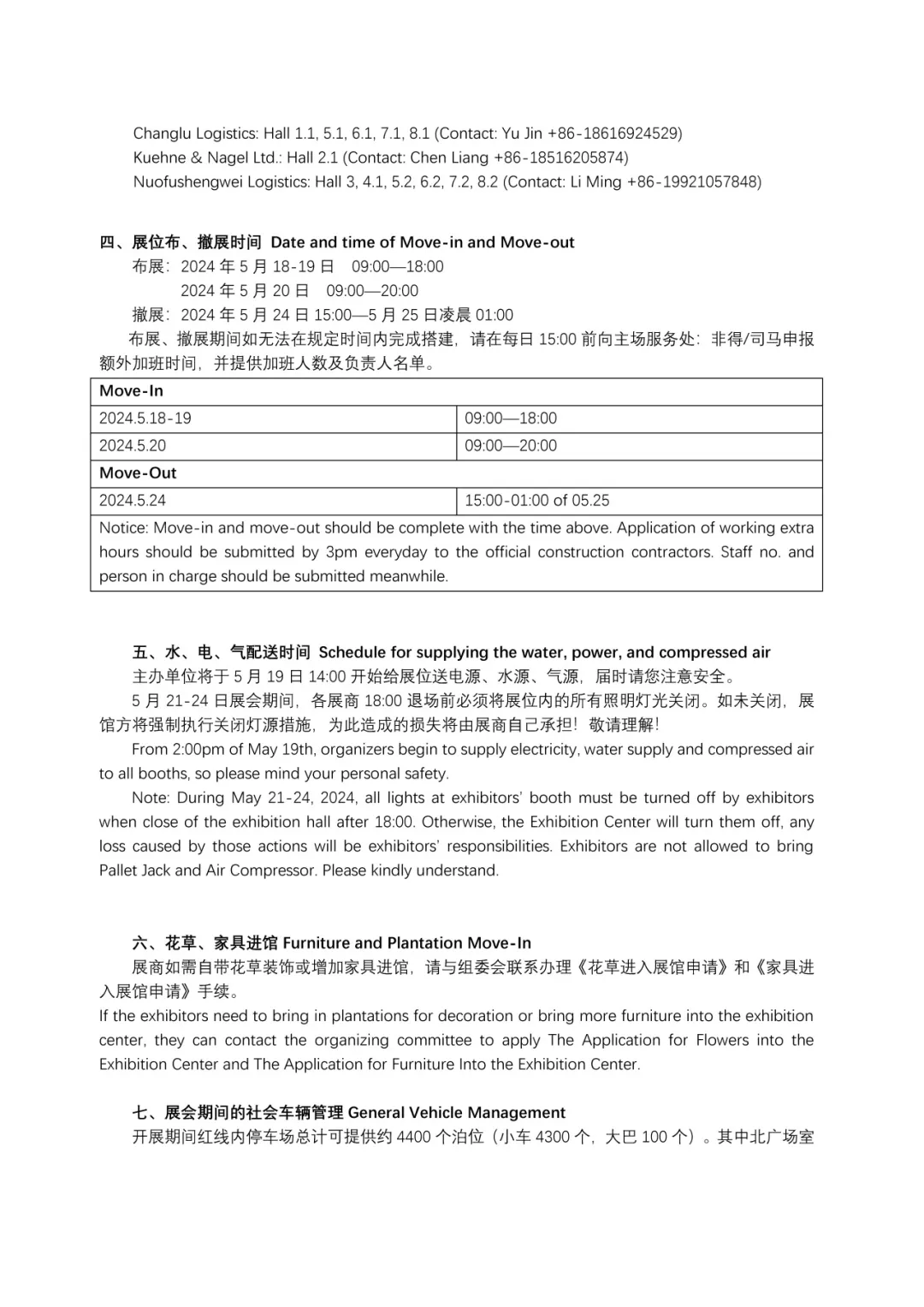 Changlu Logistics: Hall 1.1, 5.1, 6.1, 7.1, 8.1 (Contact: Yu Jin +86-18616924529)
Kuehne & Nagel Ltd.: Hall 2.1 (Contact: Chen Liang +86-18516205874)
Nuofushengwei Logistics: Hall 3, 4.1, 5.2, 6.2, 7.2, 8.2 (Contact: Li Ming +86-19921057848)

四、展位布、撤展时间 Date and time of Move-in and Move-out
布展：2024 年 5 月 18-19 日 09:00—18:00
2024 年 5 月 20 日 09:00—20:00
撤展：2024 年 5 月 24 日 15:00—5 月 25 日凌晨 01:00
布展、撤展期间如无法在规定时间内完成搭建，请在每日 15:00 前向主场服务处：非得/司马申报额外加班时间，并提供加班人数及负责人名单。

| Move-In | |
|---|---|
| 2024.5.18-19 | 09:00—18:00 |
| 2024.5.20 | 09:00—20:00 |
| Move-Out | |
| 2024.5.24 | 15:00-01:00 of 05.25 |
| Notice: Move-in and move-out should be complete with the time above. Application of working extra hours should be submitted by 3pm everyday to the official construction contractors. Staff no. and person in charge should be submitted meanwhile. | |

五、水、电、气配送时间 Schedule for supplying the water, power, and compressed air
主办单位将于 5 月 19 日 14:00 开始给展位送电源、水源、气源，届时请您注意安全。
5 月 21-24 日展会期间，各展商 18:00 退场前必须将展位内的所有照明灯光关闭。如未关闭，展馆方将强制执行关闭灯源措施，为此造成的损失将由展商自己承担！敬请理解！
From 2:00pm of May 19th, organizers begin to supply electricity, water supply and compressed air to all booths, so please mind your personal safety.
Note: During May 21-24, 2024, all lights at exhibitors' booth must be turned off by exhibitors when close of the exhibition hall after 18:00. Otherwise, the Exhibition Center will turn them off, any loss caused by those actions will be exhibitors' responsibilities. Exhibitors are not allowed to bring Pallet Jack and Air Compressor. Please kindly understand.

六、花草、家具进馆 Furniture and Plantation Move-In
展商如需自带花草装饰或增加家具进馆，请与组委会联系办理《花草进入展馆申请》和《家具进入展馆申请》手续。
If the exhibitors need to bring in plantations for decoration or bring more furniture into the exhibition center, they can contact the organizing committee to apply The Application for Flowers into the Exhibition Center and The Application for Furniture Into the Exhibition Center.

七、展会期间的社会车辆管理 General Vehicle Management
开展期间红线内停车场总计可提供约 4400 个泊位（小车 4300 个，大巴 100 个）。其中北广场室